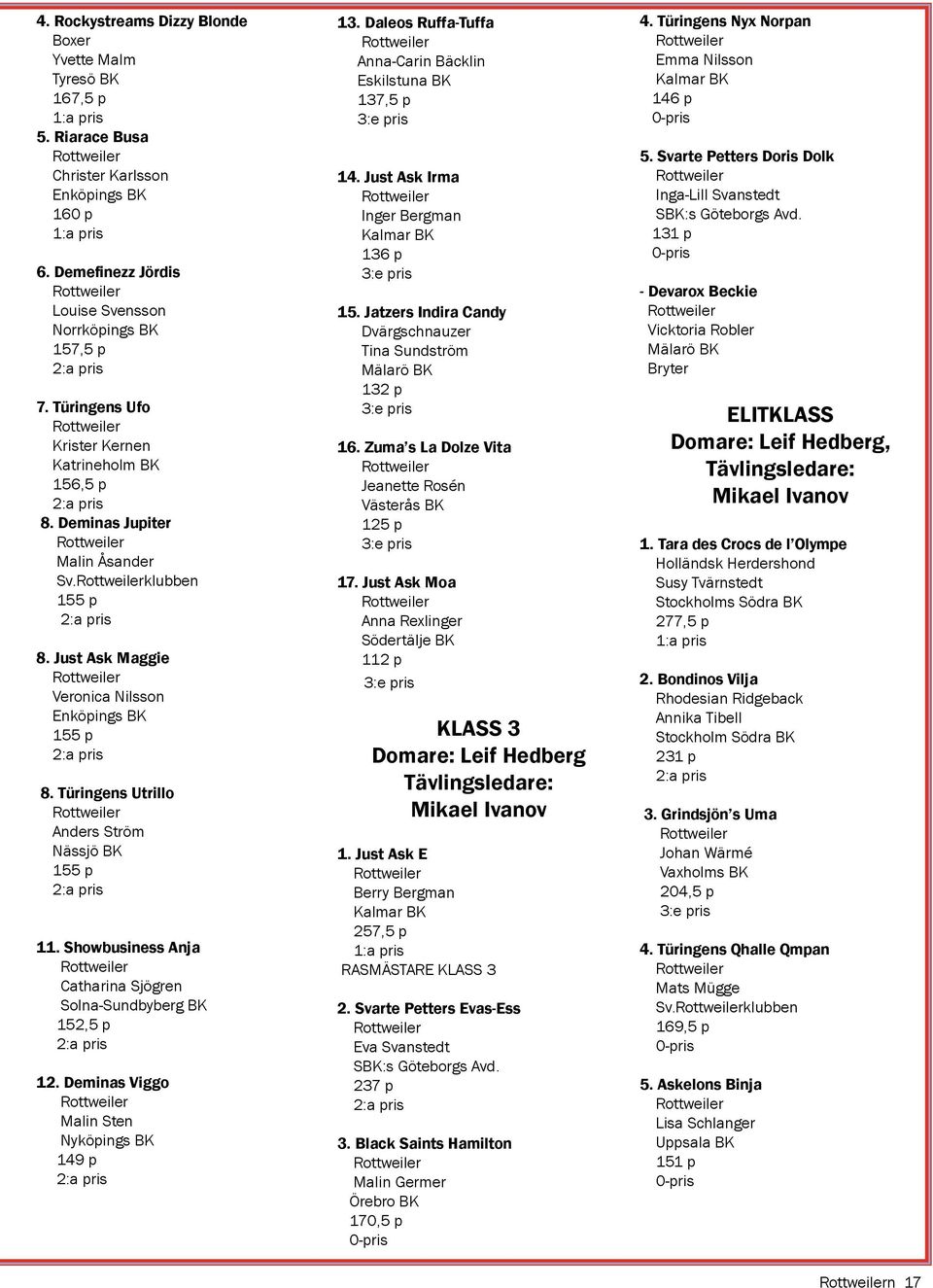 4. Rockystreams Dizzy Blonde
Boxer
Yvette Malm
Tyresö BK
167,5 p
1:a pris

5. Riarace Busa
Rottweiler
Christer Karlsson
Enköpings BK
160 p
1:a pris

6. Demefinezz Jördis
Rottweiler
Louise Svensson
Norrköpings BK
157,5 p
2:a pris

7. Türingens Ufo
Rottweiler
Krister Kernen
Katrineholm BK
156,5 p
2:a pris

8. Deminas Jupiter
Rottweiler
Malin Åsander
Sv.Rottweilerklubben
155 p
2:a pris

8. Just Ask Maggie
Rottweiler
Veronica Nilsson
Enköpings BK
155 p
2:a pris

8. Türingens Utrillo
Rottweiler
Anders Ström
Nässjö BK
155 p
2:a pris

11. Showbusiness Anja
Rottweiler
Catharina Sjögren
Solna-Sundbyberg BK
152,5 p
2:a pris

12. Deminas Viggo
Rottweiler
Malin Sten
Nyköpings BK
149 p
2:a pris

13. Daleos Ruffa-Tuffa
Rottweiler
Anna-Carin Bäcklin
Eskilstuna BK
137,5 p
3:e pris

14. Just Ask Irma
Rottweiler
Inger Bergman
Kalmar BK
136 p
3:e pris

15. Jatzers Indira Candy
Dvärgschnauzer
Tina Sundström
Mälarö BK
132 p
3:e pris

16. Zuma's La Dolze Vita
Rottweiler
Jeanette Rosén
Västerås BK
125 p
3:e pris

17. Just Ask Moa
Rottweiler
Anna Rexlinger
Södertälje BK
112 p
3:e pris

KLASS 3
Domare: Leif Hedberg
Tävlingsledare:
Mikael Ivanov

1. Just Ask E
Rottweiler
Berry Bergman
Kalmar BK
257,5 p
1:a pris
RASMÄSTARE KLASS 3

2. Svarte Petters Evas-Ess
Rottweiler
Eva Svanstedt
SBK:s Göteborgs Avd.
237 p
2:a pris

3. Black Saints Hamilton
Rottweiler
Malin Germer
Örebro BK
170,5 p
0-pris

4. Türingens Nyx Norpan
Rottweiler
Emma Nilsson
Kalmar BK
146 p
0-pris

5. Svarte Petters Doris Dolk
Rottweiler
Inga-Lill Svanstedt
SBK:s Göteborgs Avd.
131 p
0-pris

- Devarox Beckie
Rottweiler
Vicktoria Robler
Mälarö BK
Bryter

ELITKLASS
Domare: Leif Hedberg,
Tävlingsledare:
Mikael Ivanov

1. Tara des Crocs de l'Olympe
Holländsk Herdershond
Susy Tvärnstedt
Stockholms Södra BK
277,5 p
1:a pris

2. Bondinos Vilja
Rhodesian Ridgeback
Annika Tibell
Stockholm Södra BK
231 p
2:a pris

3. Grindsjön's Uma
Rottweiler
Johan Wärmé
Vaxholms BK
204,5 p
3:e pris

4. Türingens Qhalle Qmpan
Rottweiler
Mats Mügge
Sv.Rottweilerklubben
169,5 p
0-pris

5. Askelons Binja
Rottweiler
Lisa Schlanger
Uppsala BK
151 p
0-pris

Rottweilern 17